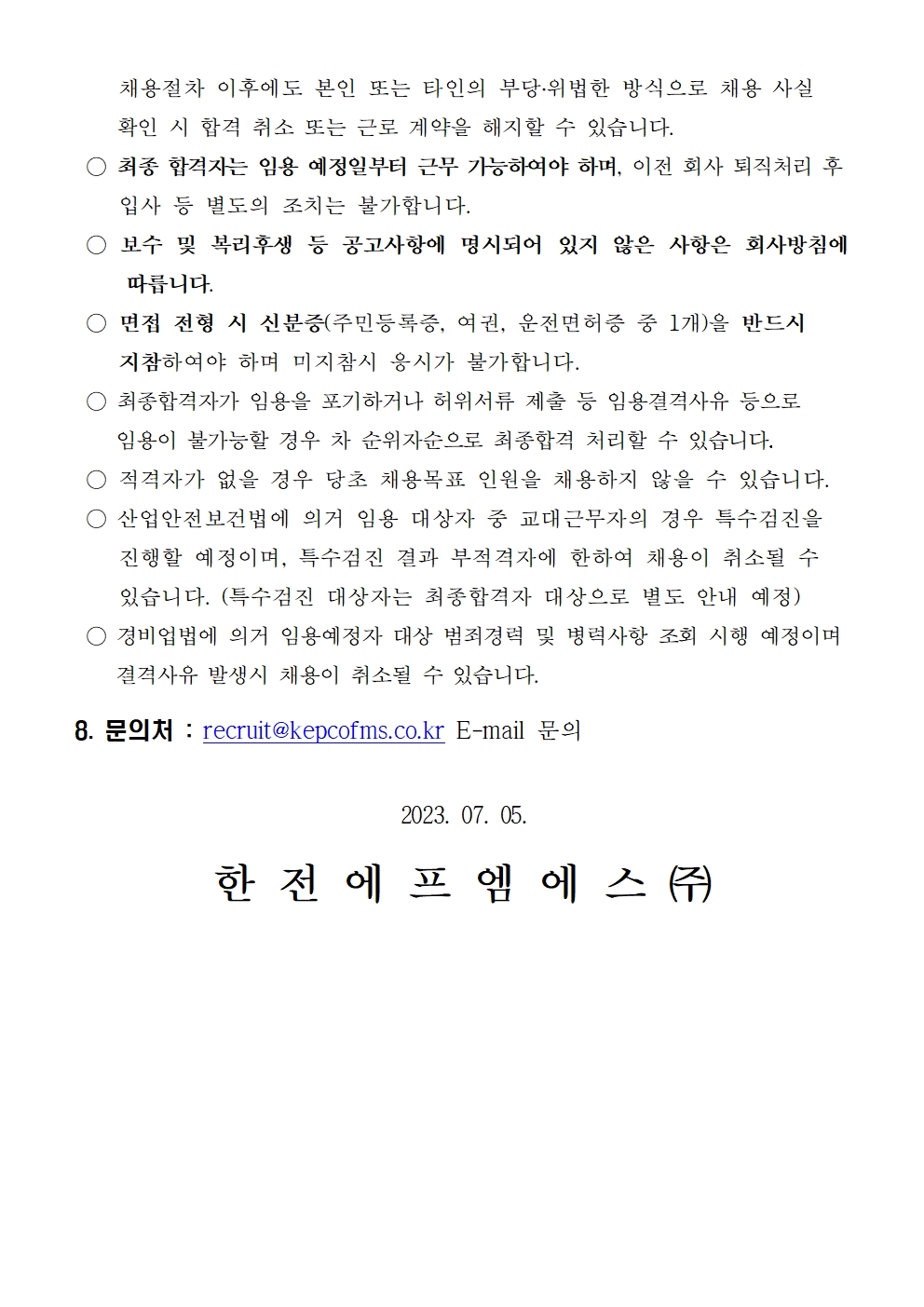 채용절차 이후에도 본인 또는 타인의 부당·위법한 방식으로 채용 사실 확인 시 합격 취소 또는 근로 계약을 해지할 수 있습니다.

○ 최종 합격자는 임용 예정일부터 근무 가능하여야 하며, 이전 회사 퇴직처리 후 입사 등 별도의 조치는 불가합니다.

○ 보수 및 복리후생 등 공고사항에 명시되어 있지 않은 사항은 회사방침에 따릅니다.

○ 면접 전형 시 신분증(주민등록증, 여권, 운전면허증 중 1개)을 반드시 지참하여야 하며 미지참시 응시가 불가합니다.

○ 최종합격자가 임용을 포기하거나 허위서류 제출 등 임용결격사유 등으로 임용이 불가능할 경우 차 순위자순으로 최종합격 처리할 수 있습니다.

○ 적격자가 없을 경우 당초 채용목표 인원을 채용하지 않을 수 있습니다.

○ 산업안전보건법에 의거 임용 대상자 중 교대근무자의 경우 특수검진을 진행할 예정이며, 특수검진 결과 부적격자에 한하여 채용이 취소될 수 있습니다. (특수검진 대상자는 최종합격자 대상으로 별도 안내 예정)

○ 경비업법에 의거 임용예정자 대상 범죄경력 및 병력사항 조회 시행 예정이며 결격사유 발생시 채용이 취소될 수 있습니다.

8. 문의처 : recruit@kepcofms.co.kr E-mail 문의

2023. 07. 05.

한 전 에 프 엠 에 스 ㈜